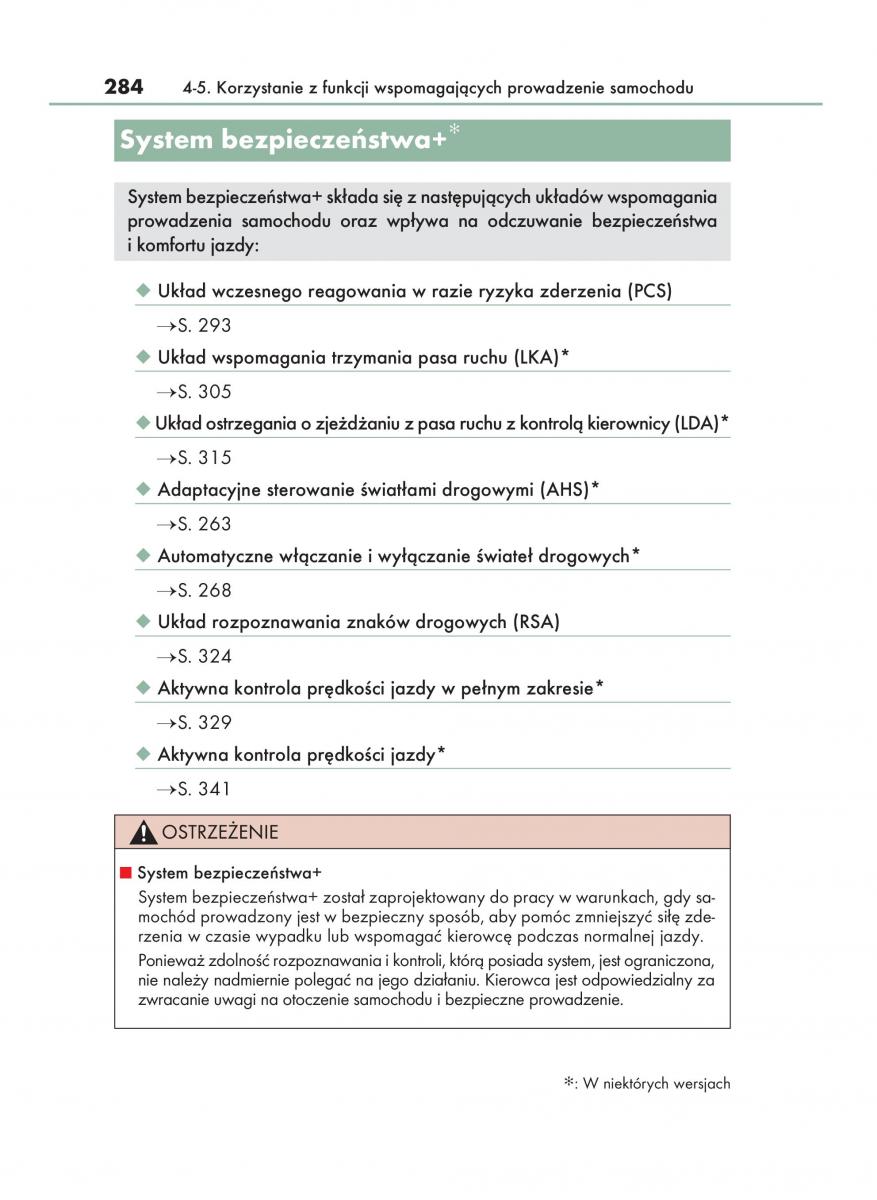 284 4-5. Korzystanie z funkcji wspomagających prowadzenie samochodu

System bezpieczeństwa+*

System bezpieczeństwa+ składa się z następujących układów wspomagania prowadzenia samochodu oraz wpływa na odczuwanie bezpieczeństwa i komfortu jazdy:

◆ Układ wczesnego reagowania w razie ryzyka zderzenia (PCS)

→S. 293

◆ Układ wspomagania trzymania pasa ruchu (LKA)*

→S. 305

◆ Układ ostrzegania o zjeżdżaniu z pasa ruchu z kontrolą kierownicy (LDA)*

→S. 315

◆ Adaptacyjne sterowanie światłami drogowymi (AHS)*

→S. 263

◆ Automatyczne włączanie i wyłączanie świateł drogowych*

→S. 268

◆ Układ rozpoznawania znaków drogowych (RSA)

→S. 324

◆ Aktywna kontrola prędkości jazdy w pełnym zakresie*

→S. 329

◆ Aktywna kontrola prędkości jazdy*

→S. 341

OSTRZEŻENIE

■ System bezpieczeństwa+

System bezpieczeństwa+ został zaprojektowany do pracy w warunkach, gdy samochód prowadzony jest w bezpieczny sposób, aby pomóc zmniejszyć siłę zderzenia w czasie wypadku lub wspomagać kierowcę podczas normalnej jazdy.

Ponieważ zdolność rozpoznawania i kontroli, którą posiada system, jest ograniczona, nie należy nadmiernie polegać na jego działaniu. Kierowca jest odpowiedzialny za zwracanie uwagi na otoczenie samochodu i bezpieczne prowadzenie.

*: W niektórych wersjach